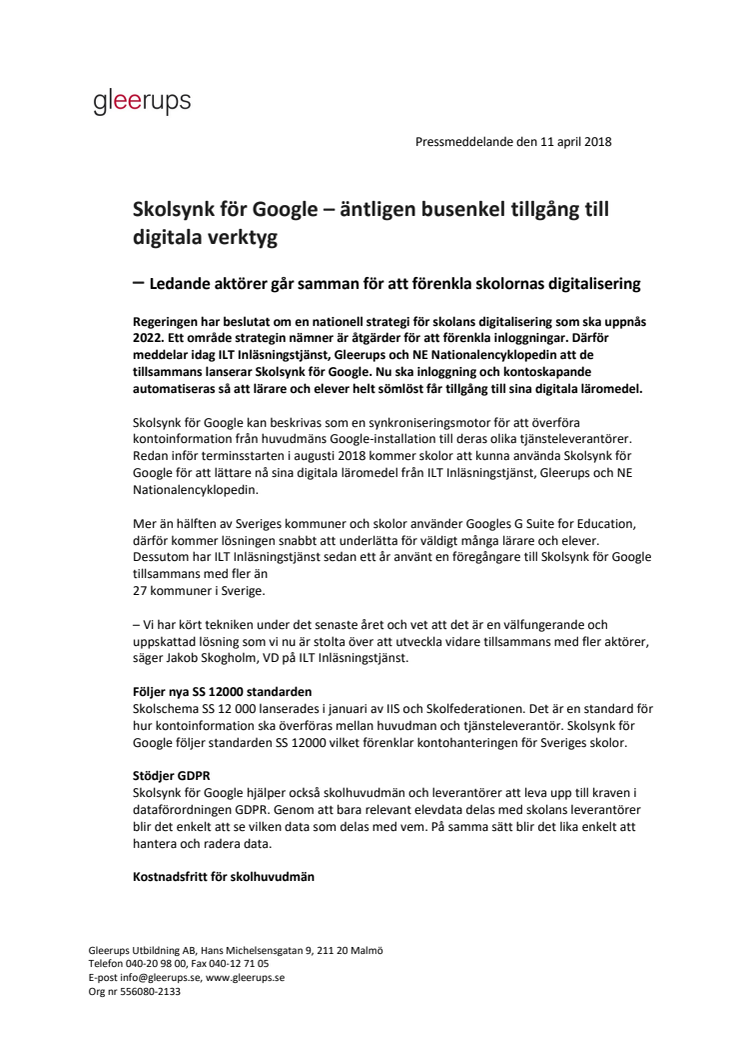 gleerups

Pressmeddelande den 11 april 2018

Skolsynk för Google – äntligen busenkel tillgång till digitala verktyg

– Ledande aktörer går samman för att förenkla skolornas digitalisering

Regeringen har beslutat om en nationell strategi för skolans digitalisering som ska uppnås 2022. Ett område strategin nämner är åtgärder för att förenkla inloggningar. Därför meddelar idag ILT Inläsningstjänst, Gleerups och NE Nationalencyklopedin att de tillsammans lanserar Skolsynk för Google. Nu ska inloggning och kontoskapande automatiseras så att lärare och elever helt sömlöst får tillgång till sina digitala läromedel.

Skolsynk för Google kan beskrivas som en synkroniseringsmotor för att överföra kontoinformation från huvudmäns Google-installation till deras olika tjänsteleverantörer. Redan inför terminsstarten i augusti 2018 kommer skolor att kunna använda Skolsynk för Google för att lättare nå sina digitala läromedel från ILT Inläsningstjänst, Gleerups och NE Nationalencyklopedin.

Mer än hälften av Sveriges kommuner och skolor använder Googles G Suite for Education, därför kommer lösningen snabbt att underlätta för väldigt många lärare och elever. Dessutom har ILT Inläsningstjänst sedan ett år använt en föregångare till Skolsynk för Google tillsammans med fler än
27 kommuner i Sverige.

– Vi har kört tekniken under det senaste året och vet att det är en välfungerande och uppskattad lösning som vi nu är stolta över att utveckla vidare tillsammans med fler aktörer, säger Jakob Skogholm, VD på ILT Inläsningstjänst.

Följer nya SS 12000 standarden
Skolschema SS 12 000 lanserades i januari av IIS och Skolfederationen. Det är en standard för hur kontoinformation ska överföras mellan huvudman och tjänsteleverantör. Skolsynk för Google följer standarden SS 12000 vilket förenklar kontohanteringen för Sveriges skolor.

Stödjer GDPR
Skolsynk för Google hjälper också skolhuvudmän och leverantörer att leva upp till kraven i dataförordningen GDPR. Genom att bara relevant elevdata delas med skolans leverantörer blir det enkelt att se vilken data som delas med vem. På samma sätt blir det lika enkelt att hantera och radera data.

Kostnadsfritt för skolhuvudmän

Gleerups Utbildning AB, Hans Michelsensgatan 9, 211 20 Malmö
Telefon 040-20 98 00, Fax 040-12 71 05
E-post info@gleerups.se, www.gleerups.se
Org nr 556080-2133